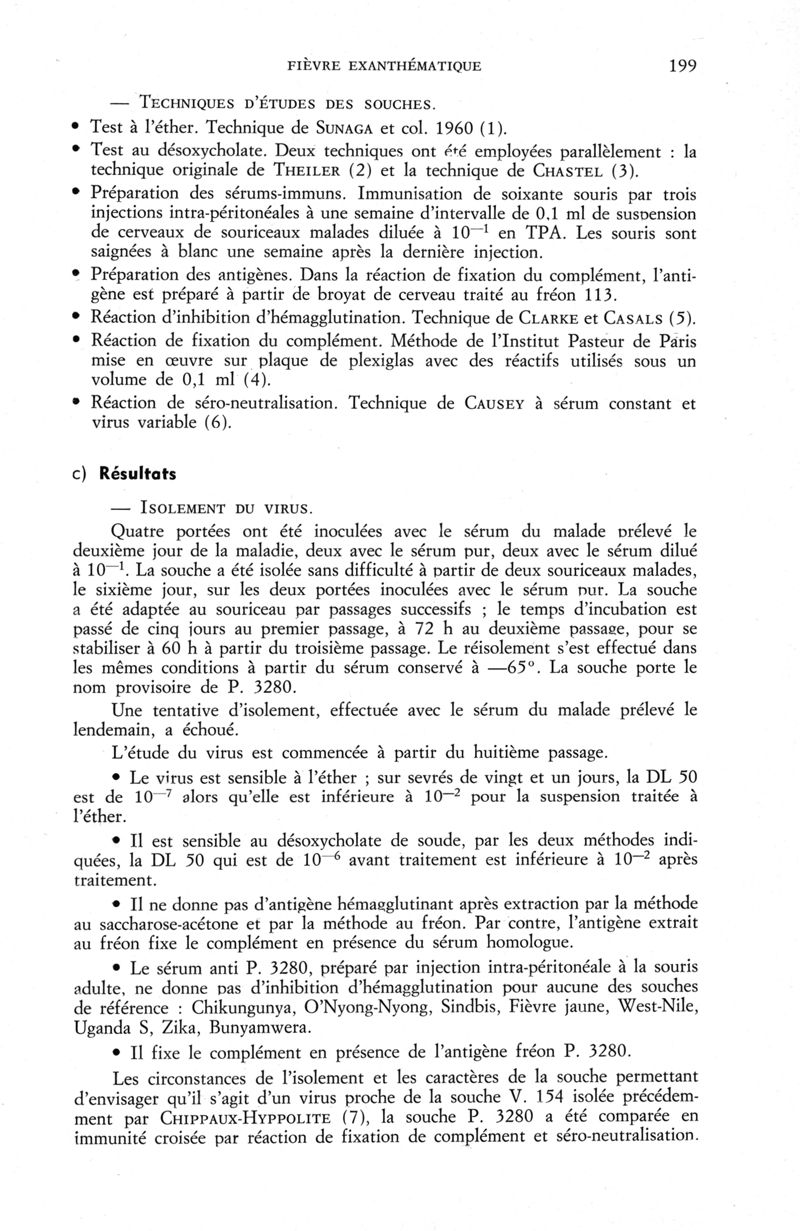 FIÈVRE EXANTHÉMATIQUE 199

— TECHNIQUES D'ÉTUDES DES SOUCHES.

• Test à l'éther. Technique de SUNAGA et col. 1960 (1).

• Test au désoxycholate. Deux techniques ont été employées parallèlement : la technique originale de THEILER (2) et la technique de CHASTEL (3).

• Préparation des sérums-immuns. Immunisation de soixante souris par trois injections intra-péritonéales à une semaine d'intervalle de 0,1 ml de suspension de cerveaux de souriceaux malades diluée à $10^{-1}$ en TPA. Les souris sont saignées à blanc une semaine après la dernière injection.

• Préparation des antigènes. Dans la réaction de fixation du complément, l'antigène est préparé à partir de broyat de cerveau traité au fréon 113.

• Réaction d'inhibition d'hémagglutination. Technique de CLARKE et CASALS (5).

• Réaction de fixation du complément. Méthode de l'Institut Pasteur de Paris mise en œuvre sur plaque de plexiglas avec des réactifs utilisés sous un volume de 0,1 ml (4).

• Réaction de séro-neutralisation. Technique de CAUSEY à sérum constant et virus variable (6).

c) Résultats

— ISOLEMENT DU VIRUS.

Quatre portées ont été inoculées avec le sérum du malade prélevé le deuxième jour de la maladie, deux avec le sérum pur, deux avec le sérum dilué à $10^{-1}$. La souche a été isolée sans difficulté à partir de deux souriceaux malades, le sixième jour, sur les deux portées inoculées avec le sérum pur. La souche a été adaptée au souriceau par passages successifs ; le temps d'incubation est passé de cinq jours au premier passage, à 72 h au deuxième passage, pour se stabiliser à 60 h à partir du troisième passage. Le réisolement s'est effectué dans les mêmes conditions à partir du sérum conservé à —65°. La souche porte le nom provisoire de P. 3280.

Une tentative d'isolement, effectuée avec le sérum du malade prélevé le lendemain, a échoué.

L'étude du virus est commencée à partir du huitième passage.

• Le virus est sensible à l'éther ; sur sevrés de vingt et un jours, la DL 50 est de $10^{-7}$ alors qu'elle est inférieure à $10^{-2}$ pour la suspension traitée à l'éther.

• Il est sensible au désoxycholate de soude, par les deux méthodes indiquées, la DL 50 qui est de $10^{-6}$ avant traitement est inférieure à $10^{-2}$ après traitement.

• Il ne donne pas d'antigène hémagglutinant après extraction par la méthode au saccharose-acétone et par la méthode au fréon. Par contre, l'antigène extrait au fréon fixe le complément en présence du sérum homologue.

• Le sérum anti P. 3280, préparé par injection intra-péritonéale à la souris adulte, ne donne pas d'inhibition d'hémagglutination pour aucune des souches de référence : Chikungunya, O'Nyong-Nyong, Sindbis, Fièvre jaune, West-Nile, Uganda S, Zika, Bunyamwera.

• Il fixe le complément en présence de l'antigène fréon P. 3280.

Les circonstances de l'isolement et les caractères de la souche permettant d'envisager qu'il s'agit d'un virus proche de la souche V. 154 isolée précédemment par CHIPPAUX-HYPPOLITE (7), la souche P. 3280 a été comparée en immunité croisée par réaction de fixation de complément et séro-neutralisation.